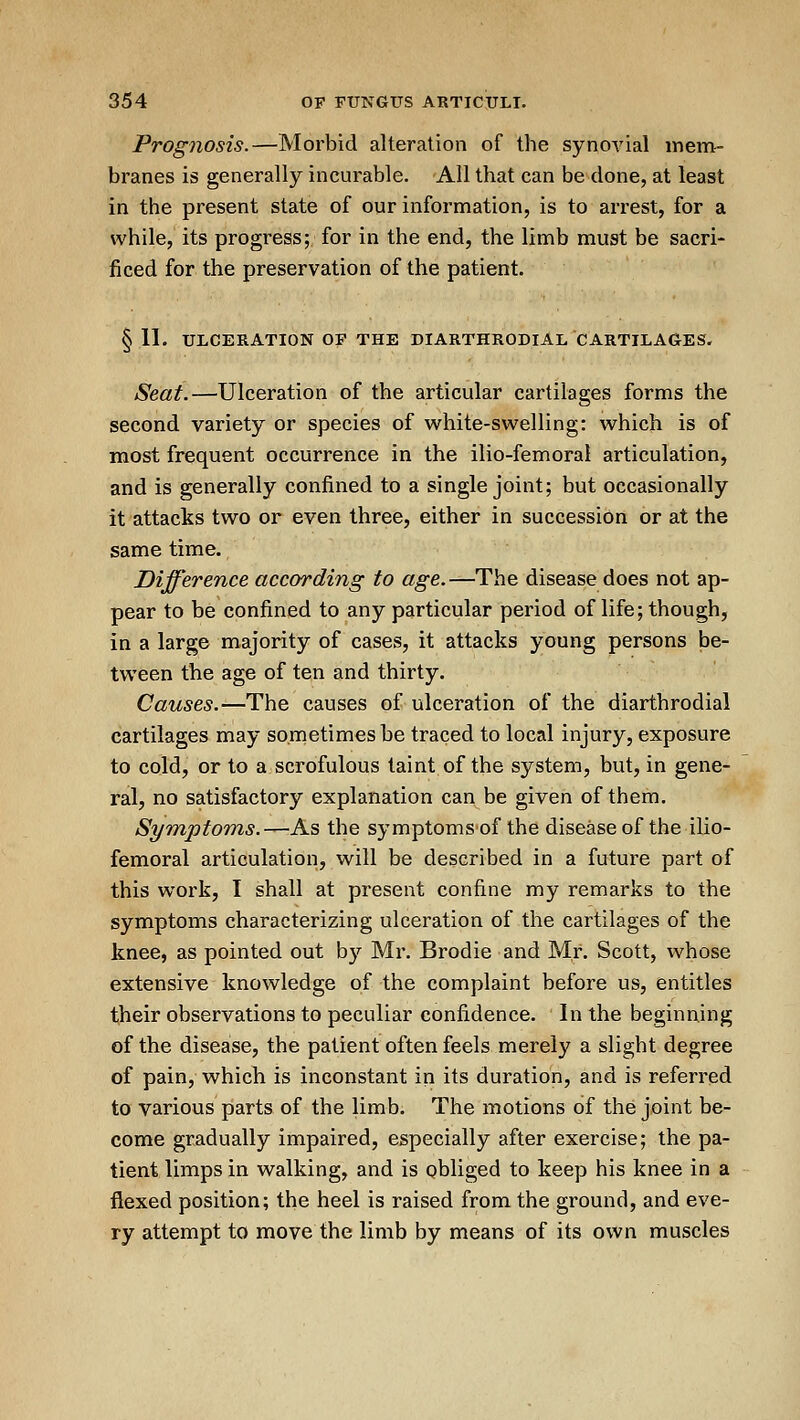 354 OF FUNGUS ARTICULI.

Prognosis.—Morbid alteration of the synovial membranes is generally incurable. All that can be done, at least in the present state of our information, is to arrest, for a while, its progress; for in the end, the limb must be sacrificed for the preservation of the patient.

§ II. ULCERATION OF THE DIARTHRODIAL CARTILAGES.

Seat.—Ulceration of the articular cartilages forms the second variety or species of white-swelling: which is of most frequent occurrence in the ilio-femoral articulation, and is generally confined to a single joint; but occasionally it attacks two or even three, either in succession or at the same time.

Difference according to age.—The disease does not appear to be confined to any particular period of life; though, in a large majority of cases, it attacks young persons between the age of ten and thirty.

Causes.—The causes of ulceration of the diarthrodial cartilages may sometimes be traced to local injury, exposure to cold, or to a scrofulous taint of the system, but, in general, no satisfactory explanation can be given of them.

Symptoms.—As the symptoms of the disease of the ilio-femoral articulation, will be described in a future part of this work, I shall at present confine my remarks to the symptoms characterizing ulceration of the cartilages of the knee, as pointed out by Mr. Brodie and Mr. Scott, whose extensive knowledge of the complaint before us, entitles their observations to peculiar confidence. In the beginning of the disease, the patient often feels merely a slight degree of pain, which is inconstant in its duration, and is referred to various parts of the limb. The motions of the joint become gradually impaired, especially after exercise; the patient limps in walking, and is obliged to keep his knee in a flexed position; the heel is raised from the ground, and every attempt to move the limb by means of its own muscles